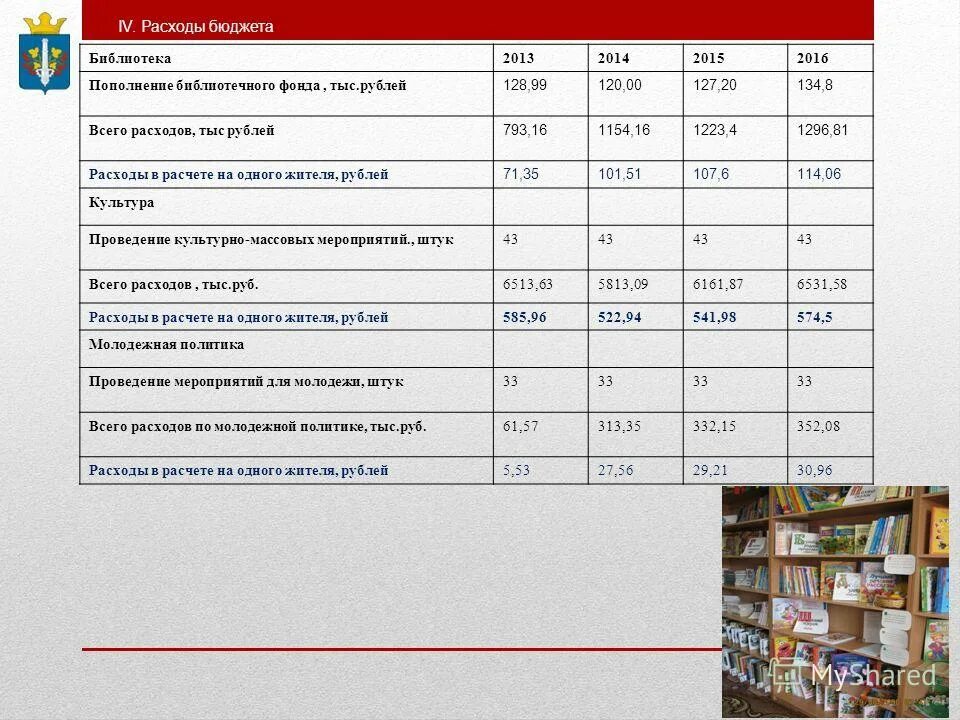 IV. Расходы бюджета

| Библиотека | 2013 | 2014 | 2015 | 2016 |
|---|---|---|---|---|
| Пополнение библиотечного фонда , тыс.рублей | 128,99 | 120,00 | 127,20 | 134,8 |
| Всего расходов, тыс рублей | 793,16 | 1154,16 | 1223,4 | 1296,81 |
| Расходы в расчете на одного жителя, рублей | 71,35 | 101,51 | 107,6 | 114,06 |
| Культура | | | | |
| Проведение культурно-массовых мероприятий., штук | 43 | 43 | 43 | 43 |
| Всего расходов , тыс.руб. | 6513,63 | 5813,09 | 6161,87 | 6531,58 |
| Расходы в расчете на одного жителя, рублей | 585,96 | 522,94 | 541,98 | 574,5 |
| Молодежная политика | | | | |
| Проведение мероприятий для молодежи, штук | 33 | 33 | 33 | 33 |
| Всего расходов по молодежной политике, тыс.руб. | 61,57 | 313,35 | 332,15 | 352,08 |
| Расходы в расчете на одного жителя, рублей | 5,53 | 27,56 | 29,21 | 30,96 |

MyShared